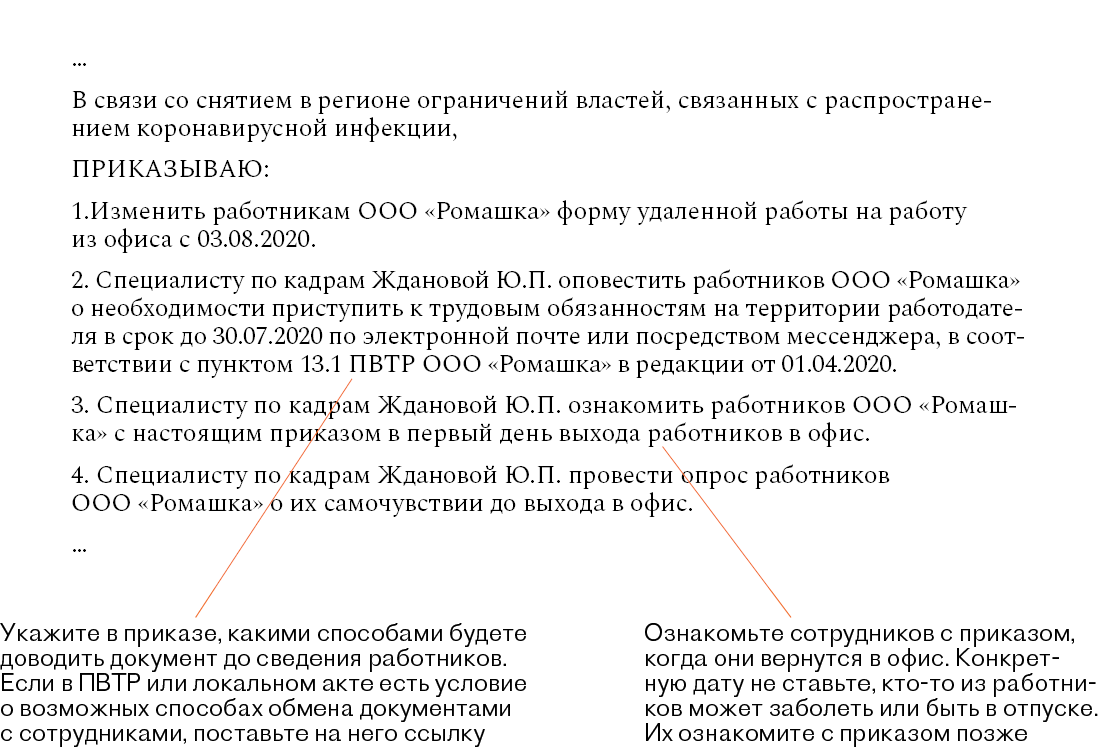 ...

В связи со снятием в регионе ограничений властей, связанных с распространением коронавирусной инфекции,

ПРИКАЗЫВАЮ:

1.Изменить работникам ООО «Ромашка» форму удаленной работы на работу из офиса с 03.08.2020.

2. Специалисту по кадрам Ждановой Ю.П. оповестить работников ООО «Ромашка» о необходимости приступить к трудовым обязанностям на территории работодателя в срок до 30.07.2020 по электронной почте или посредством мессенджера, в соответствии с пунктом 13.1 ПВТР ООО «Ромашка» в редакции от 01.04.2020.

3. Специалисту по кадрам Ждановой Ю.П. ознакомить работников ООО «Ромашка» с настоящим приказом в первый день выхода работников в офис.

4. Специалисту по кадрам Ждановой Ю.П. провести опрос работников ООО «Ромашка» о их самочувствии до выхода в офис.

...

Укажите в приказе, какими способами будете доводить документ до сведения работников. Если в ПВТР или локальном акте есть условие о возможных способах обмена документами с сотрудниками, поставьте на него ссылку

Ознакомьте сотрудников с приказом, когда они вернутся в офис. Конкретную дату не ставьте, кто-то из работников может заболеть или быть в отпуске. Их ознакомите с приказом позже